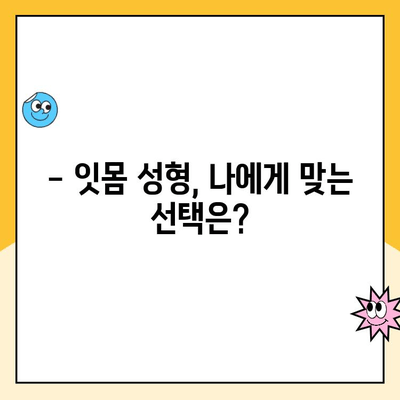 – 잇몸 성형, 나에게 맞는 선택은?